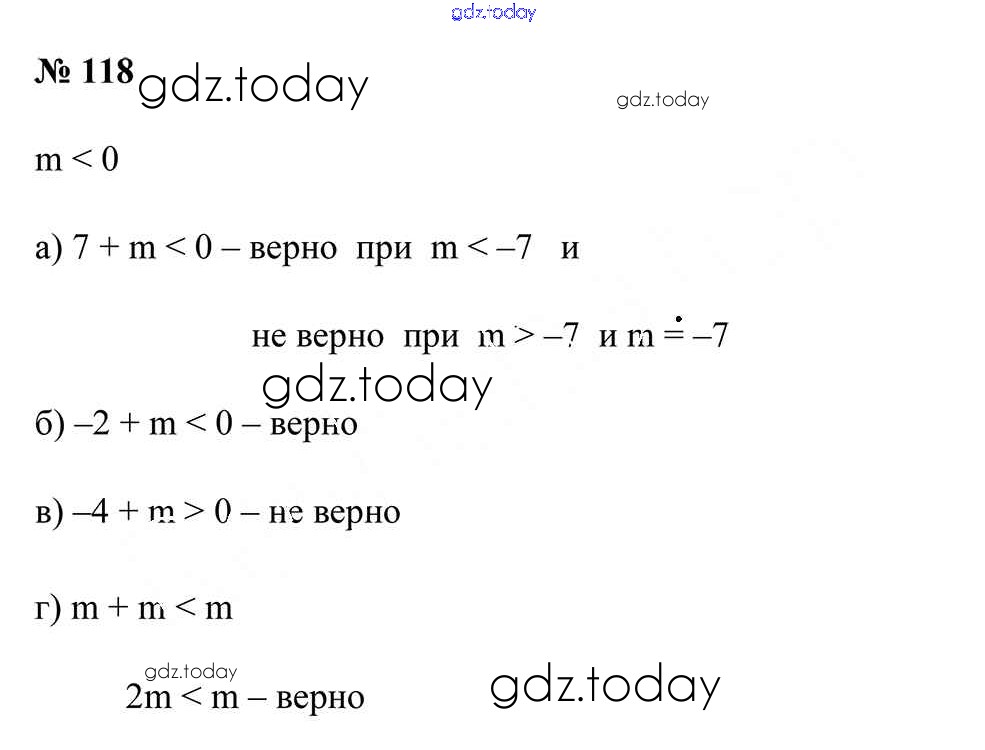 № 118

$m < 0$

а) $7 + m < 0$ – верно при $m < -7$ и

не верно при $m > -7$ и $m = -7$

б) $-2 + m < 0$ – верно

в) $-4 + m > 0$ – не верно

г) $m + m < m$

$2m < m$ – верно

gdz.today